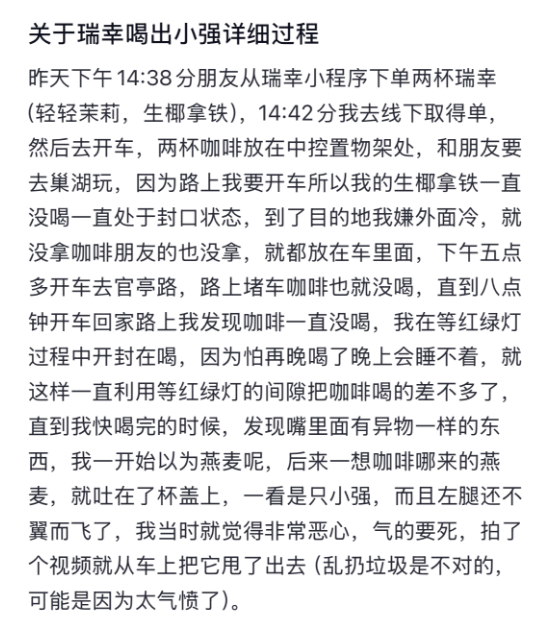 关于瑞幸喝出小强详细过程

昨天下午 14:38 分朋友从瑞幸小程序下单两杯瑞幸(轻轻茉莉，生椰拿铁)，14:42 分我去线下取得单，然后去开车，两杯咖啡放在中控置物架处，和朋友要去巢湖玩，因为路上我要开车所以我的生椰拿铁一直没喝一直处于封口状态，到了目的地我嫌外面冷，就没拿咖啡朋友的也没拿，就都放在车里面，下午五点多开车去官亭路，路上堵车咖啡也就没喝，直到八点钟开车回家路上我发现咖啡一直没喝，我在等红绿灯过程中开封在喝，因为怕再晚喝了晚上会睡不着，就这样一直利用等红绿灯的间隙把咖啡喝的差不多了，直到我快喝完的时候，发现嘴里面有异物一样的东西，我一开始以为燕麦呢，后来一想咖啡哪来的燕麦，就吐在了杯盖上，一看是只小强，而且左腿还不翼而飞了，我当时就觉得非常恶心，气的要死，拍了个视频就从车上把它甩了出去 (乱扔垃圾是不对的，可能是因为太气愤了)。